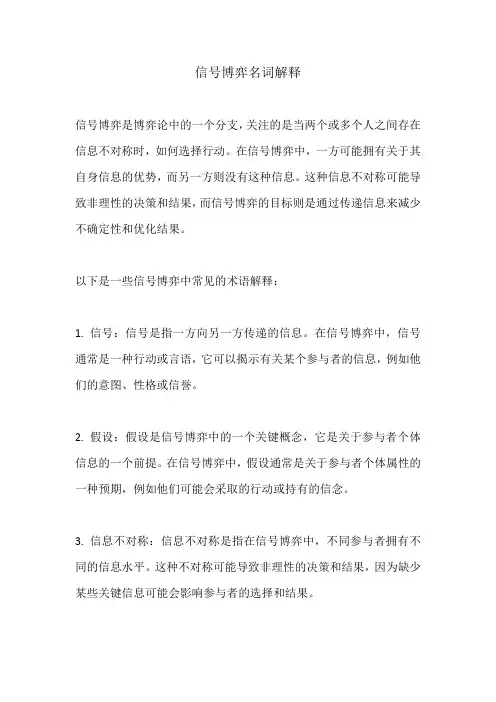 信号博弈名词解释

信号博弈是博弈论中的一个分支，关注的是当两个或多个人之间存在信息不对称时，如何选择行动。在信号博弈中，一方可能拥有关于其自身信息的优势，而另一方则没有这种信息。这种信息不对称可能导致非理性的决策和结果，而信号博弈的目标则是通过传递信息来减少不确定性和优化结果。

以下是一些信号博弈中常见的术语解释：

1. 信号：信号是指一方向另一方传递的信息。在信号博弈中，信号通常是一种行动或言语，它可以揭示有关某个参与者的信息，例如他们的意图、性格或信誉。

2. 假设：假设是信号博弈中的一个关键概念，它是关于参与者个体信息的一个前提。在信号博弈中，假设通常是关于参与者个体属性的一种预期，例如他们可能会采取的行动或持有的信念。

3. 信息不对称：信息不对称是指在信号博弈中，不同参与者拥有不同的信息水平。这种不对称可能导致非理性的决策和结果，因为缺少某些关键信息可能会影响参与者的选择和结果。